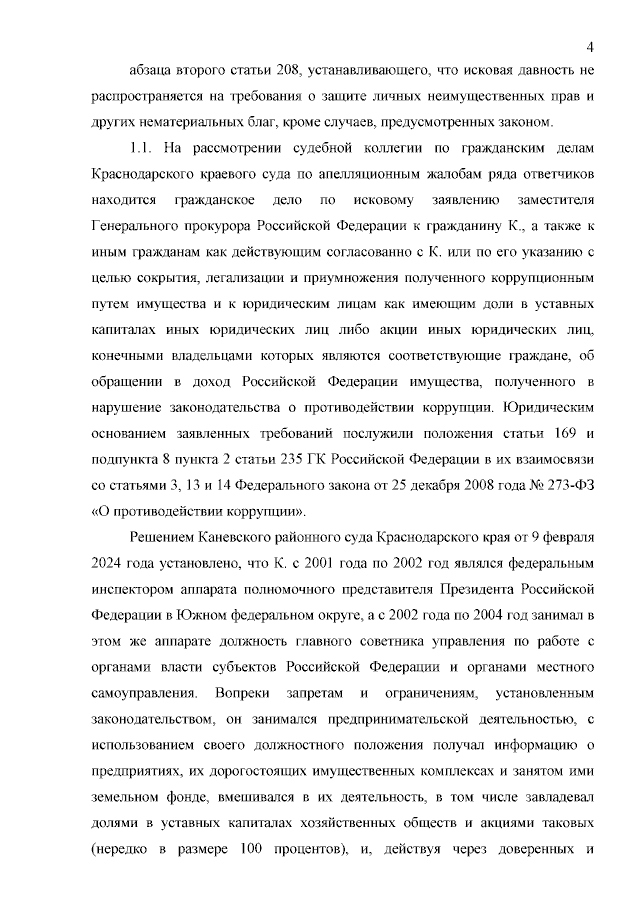 4

абзаца второго статьи 208, устанавливающего, что исковая давность не распространяется на требования о защите личных неимущественных прав и других нематериальных благ, кроме случаев, предусмотренных законом.

1.1. На рассмотрении судебной коллегии по гражданским делам Краснодарского краевого суда по апелляционным жалобам ряда ответчиков находится гражданское дело по исковому заявлению заместителя Генерального прокурора Российской Федерации к гражданину К., а также к иным гражданам как действующим согласованно с К. или по его указанию с целью сокрытия, легализации и приумножения полученного коррупционным путем имущества и к юридическим лицам как имеющим доли в уставных капиталах иных юридических лиц либо акции иных юридических лиц, конечными владельцами которых являются соответствующие граждане, об обращении в доход Российской Федерации имущества, полученного в нарушение законодательства о противодействии коррупции. Юридическим основанием заявленных требований послужили положения статьи 169 и подпункта 8 пункта 2 статьи 235 ГК Российской Федерации в их взаимосвязи со статьями 3, 13 и 14 Федерального закона от 25 декабря 2008 года № 273-ФЗ «О противодействии коррупции».

Решением Каневского районного суда Краснодарского края от 9 февраля 2024 года установлено, что К. с 2001 года по 2002 год являлся федеральным инспектором аппарата полномочного представителя Президента Российской Федерации в Южном федеральном округе, а с 2002 года по 2004 год занимал в этом же аппарате должность главного советника управления по работе с органами власти субъектов Российской Федерации и органами местного самоуправления. Вопреки запретам и ограничениям, установленным законодательством, он занимался предпринимательской деятельностью, с использованием своего должностного положения получал информацию о предприятиях, их дорогостоящих имущественных комплексах и занятом ими земельном фонде, вмешивался в их деятельность, в том числе завладевал долями в уставных капиталах хозяйственных обществ и акциями таковых (нередко в размере 100 процентов), и, действуя через доверенных и